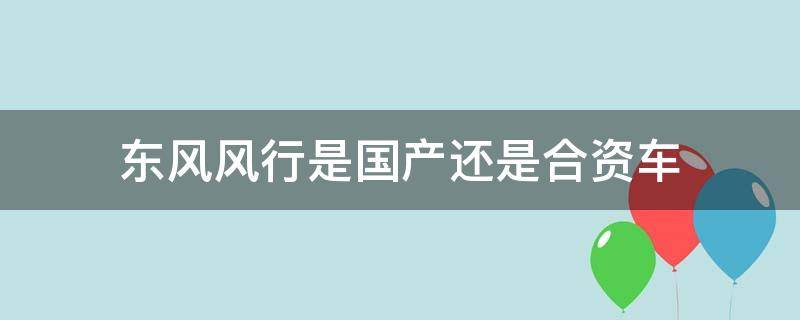 东风风行是国产还是合资车